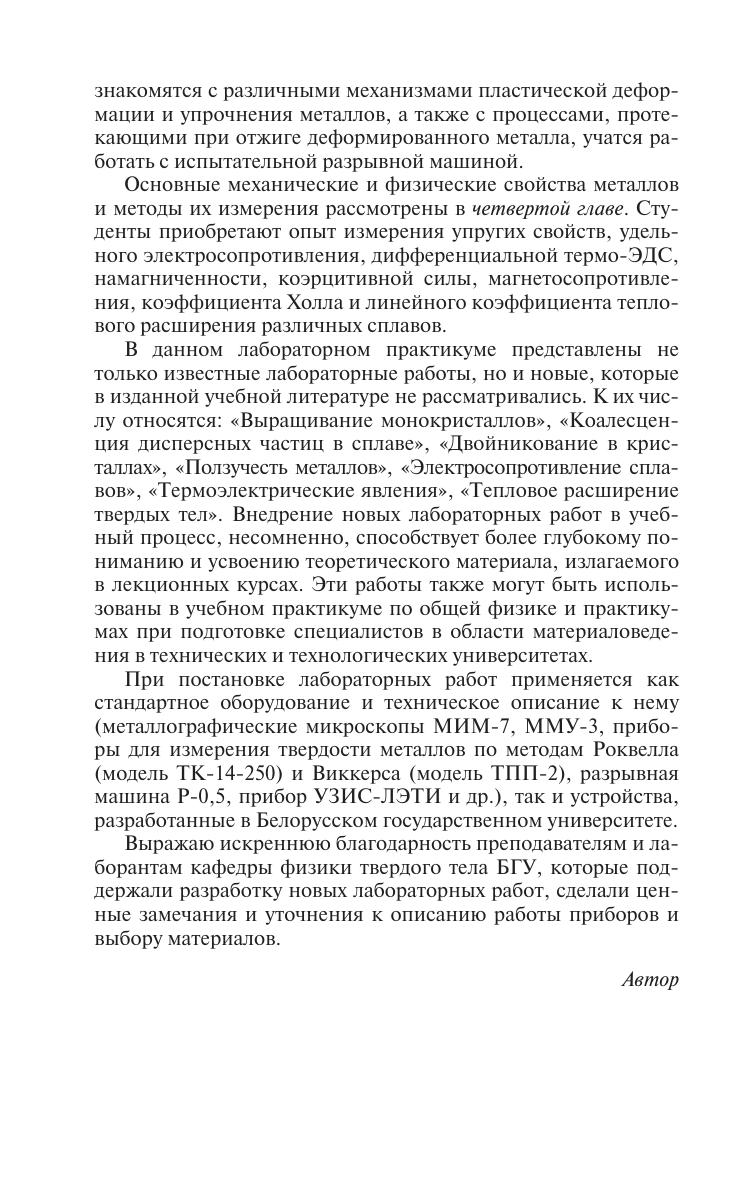 знакомятся с различными механизмами пластической деформации и упрочнения металлов, а также с процессами, протекающими при отжиге деформированного металла, учатся работать с испытательной разрывной машиной.

Основные механические и физические свойства металлов и методы их измерения рассмотрены в четвертой главе. Студенты приобретают опыт измерения упругих свойств, удельного электросопротивления, дифференциальной термо-ЭДС, намагниченности, коэрцитивной силы, магнетосопротивления, коэффициента Холла и линейного коэффициента теплового расширения различных сплавов.

В данном лабораторном практикуме представлены не только известные лабораторные работы, но и новые, которые в изданной учебной литературе не рассматривались. К их числу относятся: «Выращивание монокристаллов», «Коалесценция дисперсных частиц в сплаве», «Двойникование в кристаллах», «Ползучесть металлов», «Электросопротивление сплавов», «Термоэлектрические явления», «Тепловое расширение твердых тел». Внедрение новых лабораторных работ в учебный процесс, несомненно, способствует более глубокому пониманию и усвоению теоретического материала, излагаемого в лекционных курсах. Эти работы также могут быть использованы в учебном практикуме по общей физике и практикумах при подготовке специалистов в области материаловедения в технических и технологических университетах.

При постановке лабораторных работ применяется как стандартное оборудование и техническое описание к нему (металлографические микроскопы МИМ-7, ММУ-3, приборы для измерения твердости металлов по методам Роквелла (модель ТК-14-250) и Виккерса (модель ТПП-2), разрывная машина Р-0,5, прибор УЗИС-ЛЭТИ и др.), так и устройства, разработанные в Белорусском государственном университете.

Выражаю искреннюю благодарность преподавателям и лаборантам кафедры физики твердого тела БГУ, которые поддержали разработку новых лабораторных работ, сделали ценные замечания и уточнения к описанию работы приборов и выбору материалов.

Автор